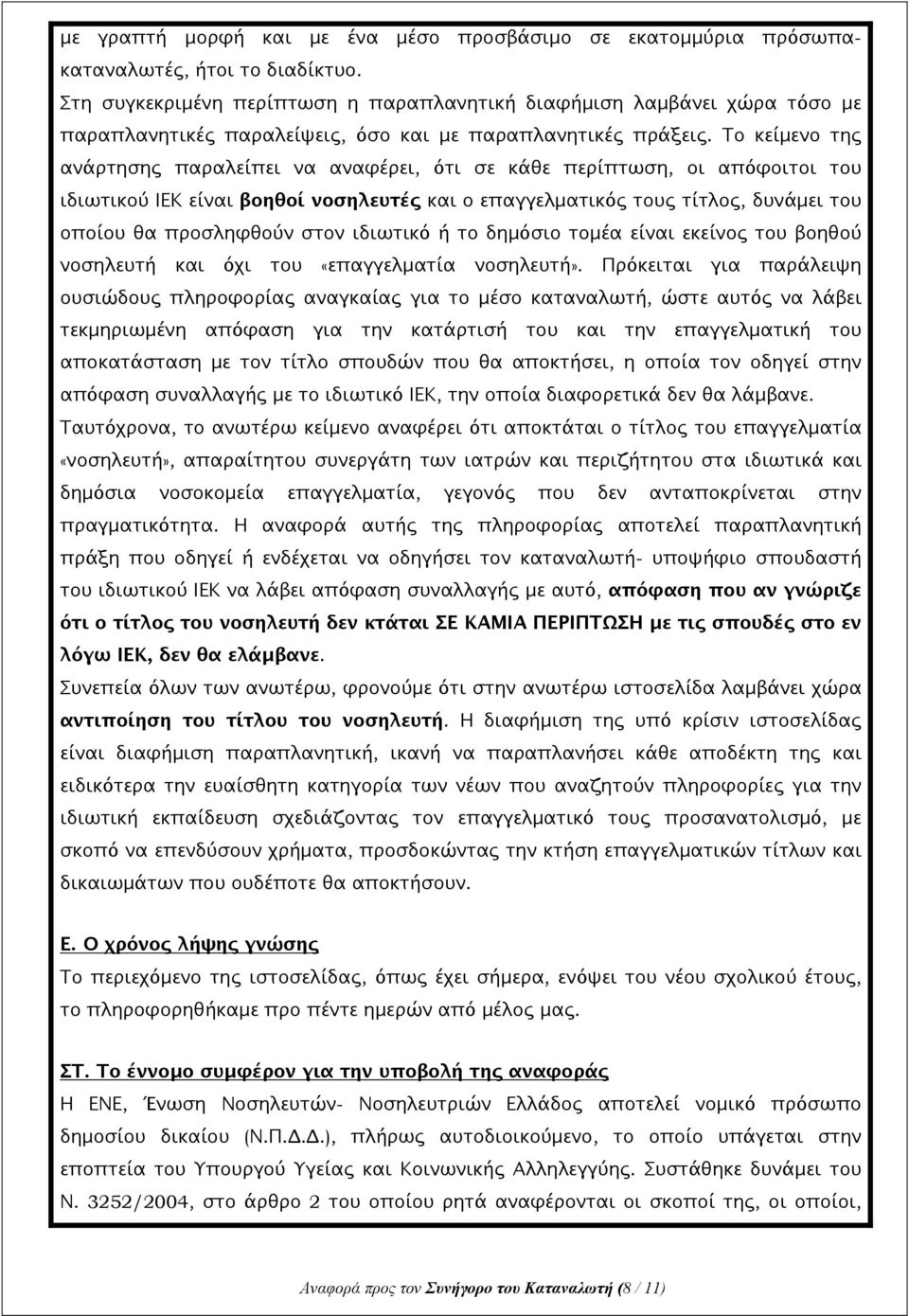 με γραπτή μορφή και με ένα μέσο προσβάσιμο σε εκατομμύρια πρόσωπα-καταναλωτές, ήτοι το διαδίκτυο.
Στη συγκεκριμένη περίπτωση η παραπλανητική διαφήμιση λαμβάνει χώρα τόσο με παραπλανητικές παραλείψεις, όσο και με παραπλανητικές πράξεις. Το κείμενο της ανάρτησης παραλείπει να αναφέρει, ότι σε κάθε περίπτωση, οι απόφοιτοι του ιδιωτικού ΙΕΚ είναι βοηθοί νοσηλευτές και ο επαγγελματικός τους τίτλος, δυνάμει του οποίου θα προσληφθούν στον ιδιωτικό ή το δημόσιο τομέα είναι εκείνος του βοηθού νοσηλευτή και όχι του «επαγγελματία νοσηλευτή». Πρόκειται για παράλειψη ουσιώδους πληροφορίας αναγκαίας για το μέσο καταναλωτή, ώστε αυτός να λάβει τεκμηριωμένη απόφαση για την κατάρτισή του και την επαγγελματική του αποκατάσταση με τον τίτλο σπουδών που θα αποκτήσει, η οποία τον οδηγεί στην απόφαση συναλλαγής με το ιδιωτικό ΙΕΚ, την οποία διαφορετικά δεν θα λάμβανε.
Ταυτόχρονα, το ανωτέρω κείμενο αναφέρει ότι αποκτάται ο τίτλος του επαγγελματία «νοσηλευτή», απαραίτητου συνεργάτη των ιατρών και περιζήτητου στα ιδιωτικά και δημόσια νοσοκομεία επαγγελματία, γεγονός που δεν ανταποκρίνεται στην πραγματικότητα. Η αναφορά αυτής της πληροφορίας αποτελεί παραπλανητική πράξη που οδηγεί ή ενδέχεται να οδηγήσει τον καταναλωτή- υποψήφιο σπουδαστή του ιδιωτικού ΙΕΚ να λάβει απόφαση συναλλαγής με αυτό, απόφαση που αν γνώριζε ότι ο τίτλος του νοσηλευτή δεν κτάται ΣΕ ΚΑΜΙΑ ΠΕΡΙΠΤΩΣΗ με τις σπουδές στο εν λόγω ΙΕΚ, δεν θα ελάμβανε.
Συνεπεία όλων των ανωτέρω, φρονούμε ότι στην ανωτέρω ιστοσελίδα λαμβάνει χώρα αντιποίηση του τίτλου του νοσηλευτή. Η διαφήμιση της υπό κρίσιν ιστοσελίδας είναι διαφήμιση παραπλανητική, ικανή να παραπλανήσει κάθε αποδέκτη της και ειδικότερα την ευαίσθητη κατηγορία των νέων που αναζητούν πληροφορίες για την ιδιωτική εκπαίδευση σχεδιάζοντας τον επαγγελματικό τους προσανατολισμό, με σκοπό να επενδύσουν χρήματα, προσδοκώντας την κτήση επαγγελματικών τίτλων και δικαιωμάτων που ουδέποτε θα αποκτήσουν.

Ε. Ο χρόνος λήψης γνώσης
Το περιεχόμενο της ιστοσελίδας, όπως έχει σήμερα, ενόψει του νέου σχολικού έτους, το πληροφορηθήκαμε προ πέντε ημερών από μέλος μας.

ΣΤ. Το έννομο συμφέρον για την υποβολή της αναφοράς
Η ΕΝΕ, Ένωση Νοσηλευτών- Νοσηλευτριών Ελλάδος αποτελεί νομικό πρόσωπο δημοσίου δικαίου (Ν.Π.Δ.Δ.), πλήρως αυτοδιοικούμενο, το οποίο υπάγεται στην εποπτεία του Υπουργού Υγείας και Κοινωνικής Αλληλεγγύης. Συστάθηκε δυνάμει του Ν. 3252/2004, στο άρθρο 2 του οποίου ρητά αναφέρονται οι σκοποί της, οι οποίοι,

Αναφορά προς τον Συνήγορο του Καταναλωτή (8 / 11)